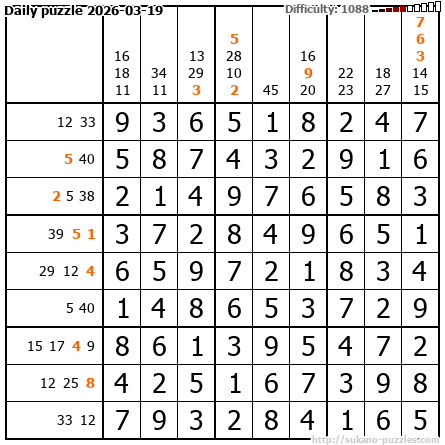 Daily puzzle 2026-03-19

Difficulty: 1088

| | 16 18 11 | 34 11 | 13 29 3 | 5 28 10 2 | 45 | 16 9 20 | 22 23 | 18 27 | 7 6 3 14 15 |
|---|---|---|---|---|---|---|---|---|---|
| 12 33 | 9 | 3 | 6 | 5 | 1 | 8 | 2 | 4 | 7 |
| 5 40 | 5 | 8 | 7 | 4 | 3 | 2 | 9 | 1 | 6 |
| 2 5 38 | 2 | 1 | 4 | 9 | 7 | 6 | 5 | 8 | 3 |
| 39 5 1 | 3 | 7 | 2 | 8 | 4 | 9 | 6 | 5 | 1 |
| 29 12 4 | 6 | 5 | 9 | 7 | 2 | 1 | 8 | 3 | 4 |
| 5 40 | 1 | 4 | 8 | 6 | 5 | 3 | 7 | 2 | 9 |
| 15 17 4 9 | 8 | 6 | 1 | 3 | 9 | 5 | 4 | 7 | 2 |
| 12 25 8 | 4 | 2 | 5 | 1 | 6 | 7 | 3 | 9 | 8 |
| 33 12 | 7 | 9 | 3 | 2 | 8 | 4 | 1 | 6 | 5 |

http://sukano-puzzles.com